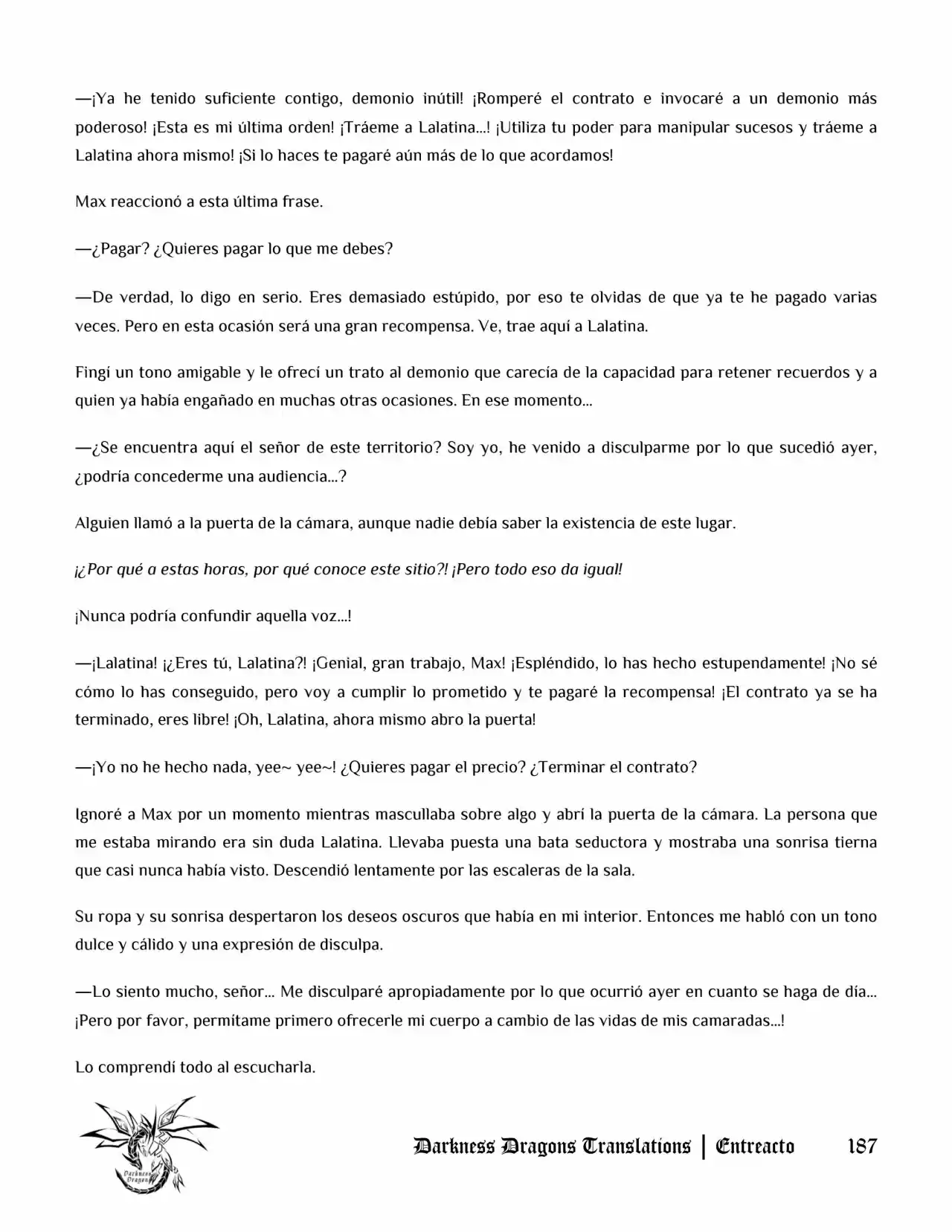 —¡Ya he tenido suficiente contigo, demonio inútil! ¡Romperé el contrato e invocaré a un demonio más poderoso! ¡Esta es mi última orden! ¡Tráeme a Lalatina...! ¡Utiliza tu poder para manipular sucesos y tráeme a Lalatina ahora mismo! ¡Si lo haces te pagaré aún más de lo que acordamos!

Max reaccionó a esta última frase.

—¿Pagar? ¿Quieres pagar lo que me debes?

—De verdad, lo digo en serio. Eres demasiado estúpido, por eso te olvidas de que ya te he pagado varias veces. Pero en esta ocasión será una gran recompensa. Ve, trae aquí a Lalatina.

Fingí un tono amigable y le ofrecí un trato al demonio que carecía de la capacidad para retener recuerdos y a quien ya había engañado en muchas otras ocasiones. En ese momento...

—¿Se encuentra aquí el señor de este territorio? Soy yo, he venido a disculparme por lo que sucedió ayer, ¿podría concederme una audiencia...?

Alguien llamó a la puerta de la cámara, aunque nadie debía saber la existencia de este lugar.

¡¿Por qué a estas horas, por qué conoce este sitio?! ¡Pero todo eso da igual!

¡Nunca podría confundir aquella voz...!

—¡Lalatina! ¡¿Eres tú, Lalatina?! ¡Genial, gran trabajo, Max! ¡Espléndido, lo has hecho estupendamente! ¡No sé cómo lo has conseguido, pero voy a cumplir lo prometido y te pagaré la recompensa! ¡El contrato ya se ha terminado, eres libre! ¡Oh, Lalatina, ahora mismo abro la puerta!

—¡Yo no he hecho nada, yee~ yee~! ¿Quieres pagar el precio? ¿Terminar el contrato?

Ignoré a Max por un momento mientras mascullaba sobre algo y abrí la puerta de la cámara. La persona que me estaba mirando era sin duda Lalatina. Llevaba puesta una bata seductora y mostraba una sonrisa tierna que casi nunca había visto. Descendió lentamente por las escaleras de la sala.

Su ropa y su sonrisa despertaron los deseos oscuros que había en mi interior. Entonces me habló con un tono dulce y cálido y una expresión de disculpa.

—Lo siento mucho, señor... Me disculparé apropiadamente por lo que ocurrió ayer en cuanto se haga de día... ¡Pero por favor, permítame primero ofrecerle mi cuerpo a cambio de las vidas de mis camaradas...!

Lo comprendí todo al escucharla.

Darkness Dragons Translations | Entreacto 187